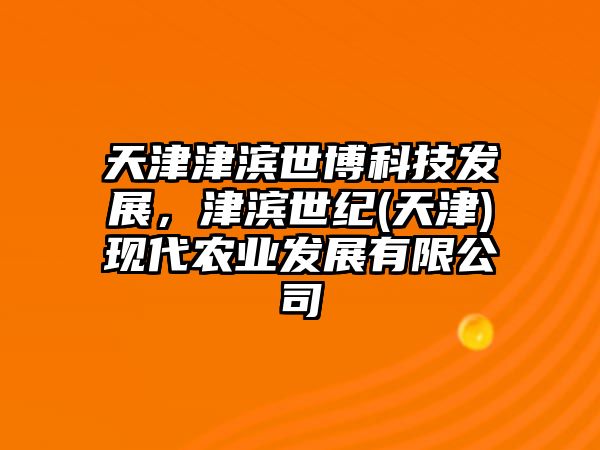 天津津滨世博科技发展，津滨世纪(天津)现代农业发展有限公司